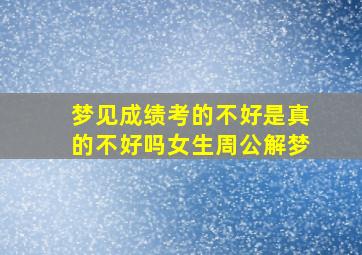 梦见成绩考的不好是真的不好吗女生周公解梦